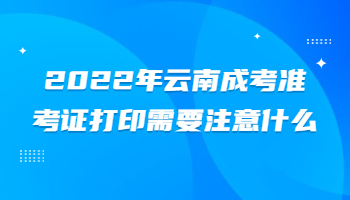 2022年云南成考准考证打印需要注意什么